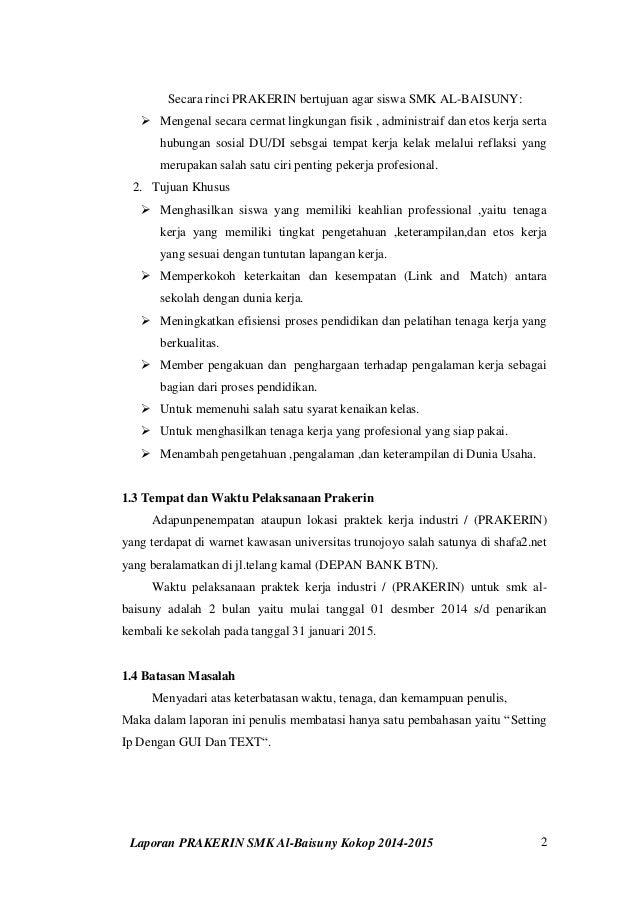 Secara rinci PRAKERIN bertujuan agar siswa SMK AL-BAISUNY:

➢ Mengenal secara cermat lingkungan fisik , administraif dan etos kerja serta hubungan sosial DU/DI sebsgai tempat kerja kelak melalui reflaksi yang merupakan salah satu ciri penting pekerja profesional.

2. Tujuan Khusus

➢ Menghasilkan siswa yang memiliki keahlian professional ,yaitu tenaga kerja yang memiliki tingkat pengetahuan ,keterampilan,dan etos kerja yang sesuai dengan tuntutan lapangan kerja.

➢ Memperkokoh keterkaitan dan kesempatan (Link and Match) antara sekolah dengan dunia kerja.

➢ Meningkatkan efisiensi proses pendidikan dan pelatihan tenaga kerja yang berkualitas.

➢ Member pengakuan dan penghargaan terhadap pengalaman kerja sebagai bagian dari proses pendidikan.

➢ Untuk memenuhi salah satu syarat kenaikan kelas.

➢ Untuk menghasilkan tenaga kerja yang profesional yang siap pakai.

➢ Menambah pengetahuan ,pengalaman ,dan keterampilan di Dunia Usaha.

1.3 Tempat dan Waktu Pelaksanaan Prakerin

Adapunpenempatan ataupun lokasi praktek kerja industri / (PRAKERIN) yang terdapat di warnet kawasan universitas trunojoyo salah satunya di shafa2.net yang beralamatkan di jl.telang kamal (DEPAN BANK BTN).

Waktu pelaksanaan praktek kerja industri / (PRAKERIN) untuk smk al-baisuny adalah 2 bulan yaitu mulai tanggal 01 desmber 2014 s/d penarikan kembali ke sekolah pada tanggal 31 januari 2015.

1.4 Batasan Masalah

Menyadari atas keterbatasan waktu, tenaga, dan kemampuan penulis,
Maka dalam laporan ini penulis membatasi hanya satu pembahasan yaitu “Setting Ip Dengan GUI Dan TEXT“.

Laporan PRAKERIN SMK Al-Baisuny Kokop 2014-2015 2